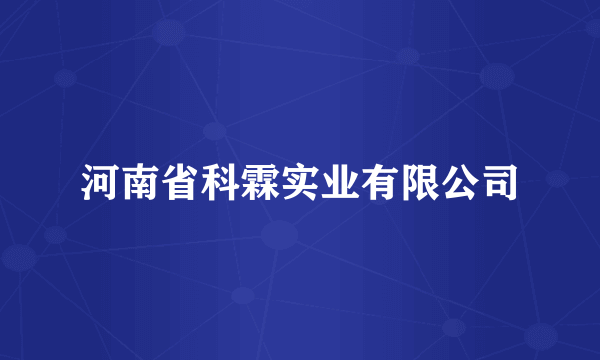 河南省科霖实业有限公司